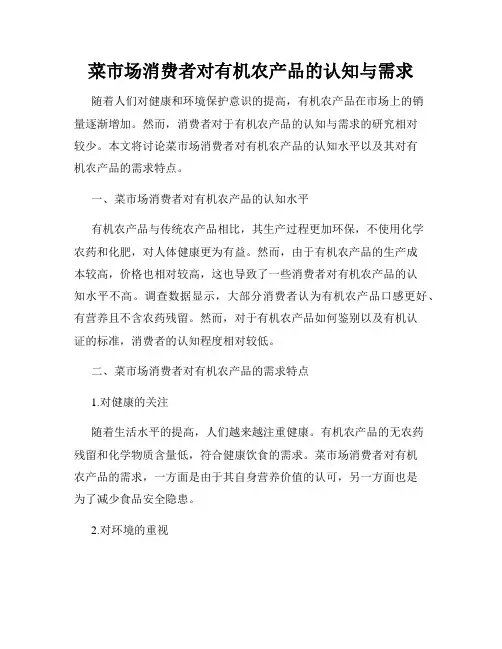 菜市场消费者对有机农产品的认知与需求

随着人们对健康和环境保护意识的提高，有机农产品在市场上的销量逐渐增加。然而，消费者对于有机农产品的认知与需求的研究相对较少。本文将讨论菜市场消费者对有机农产品的认知水平以及其对有机农产品的需求特点。

一、菜市场消费者对有机农产品的认知水平

有机农产品与传统农产品相比，其生产过程更加环保，不使用化学农药和化肥，对人体健康更为有益。然而，由于有机农产品的生产成本较高，价格也相对较高，这也导致了一些消费者对有机农产品的认知水平不高。调查数据显示，大部分消费者认为有机农产品口感更好、有营养且不含农药残留。然而，对于有机农产品如何鉴别以及有机认证的标准，消费者的认知程度相对较低。

二、菜市场消费者对有机农产品的需求特点

1.对健康的关注

随着生活水平的提高，人们越来越注重健康。有机农产品的无农药残留和化学物质含量低，符合健康饮食的需求。菜市场消费者对有机农产品的需求，一方面是由于其自身营养价值的认可，另一方面也是为了减少食品安全隐患。

2.对环境的重视